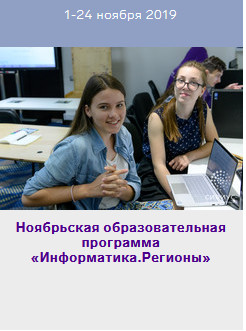 1-24 ноября 2019

Ноябрьская образовательная программа «Информатика.Регионы»